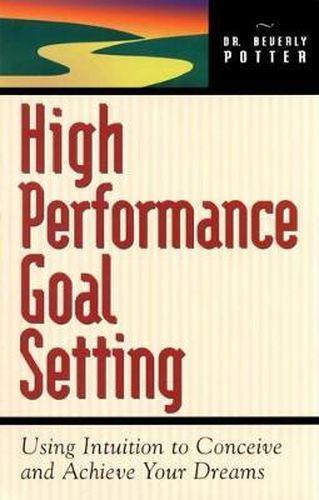 DR. BEVERLY POTTER

High Performance Goal Setting

Using Intuition to Conceive and Achieve Your Dreams